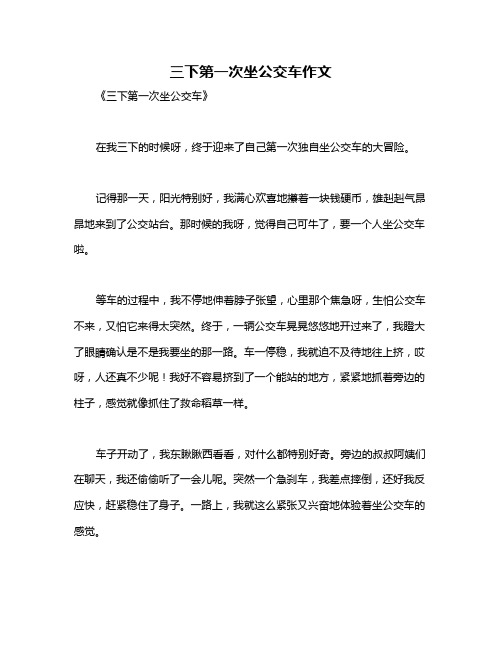 三下第一次坐公交车作文

《三下第一次坐公交车》

在我三下的时候呀，终于迎来了自己第一次独自坐公交车的大冒险。

记得那一天，阳光特别好，我满心欢喜地攥着一块钱硬币，雄赳赳气昂昂地来到了公交站台。那时候的我呀，觉得自己可牛了，要一个人坐公交车啦。

等车的过程中，我不停地伸着脖子张望，心里那个焦急呀，生怕公交车不来，又怕它来得太突然。终于，一辆公交车晃晃悠悠地开过来了，我瞪大了眼睛确认是不是我要坐的那一路。车一停稳，我就迫不及待地往上挤，哎呀，人还真不少呢！我好不容易挤到了一个能站的地方，紧紧地抓着旁边的柱子，感觉就像抓住了救命稻草一样。

车子开动了，我东瞅瞅西看看，对什么都特别好奇。旁边的叔叔阿姨们在聊天，我还偷偷听了一会儿呢。突然一个急刹车，我差点摔倒，还好我反应快，赶紧稳住了身子。一路上，我就这么紧张又兴奋地体验着坐公交车的感觉。